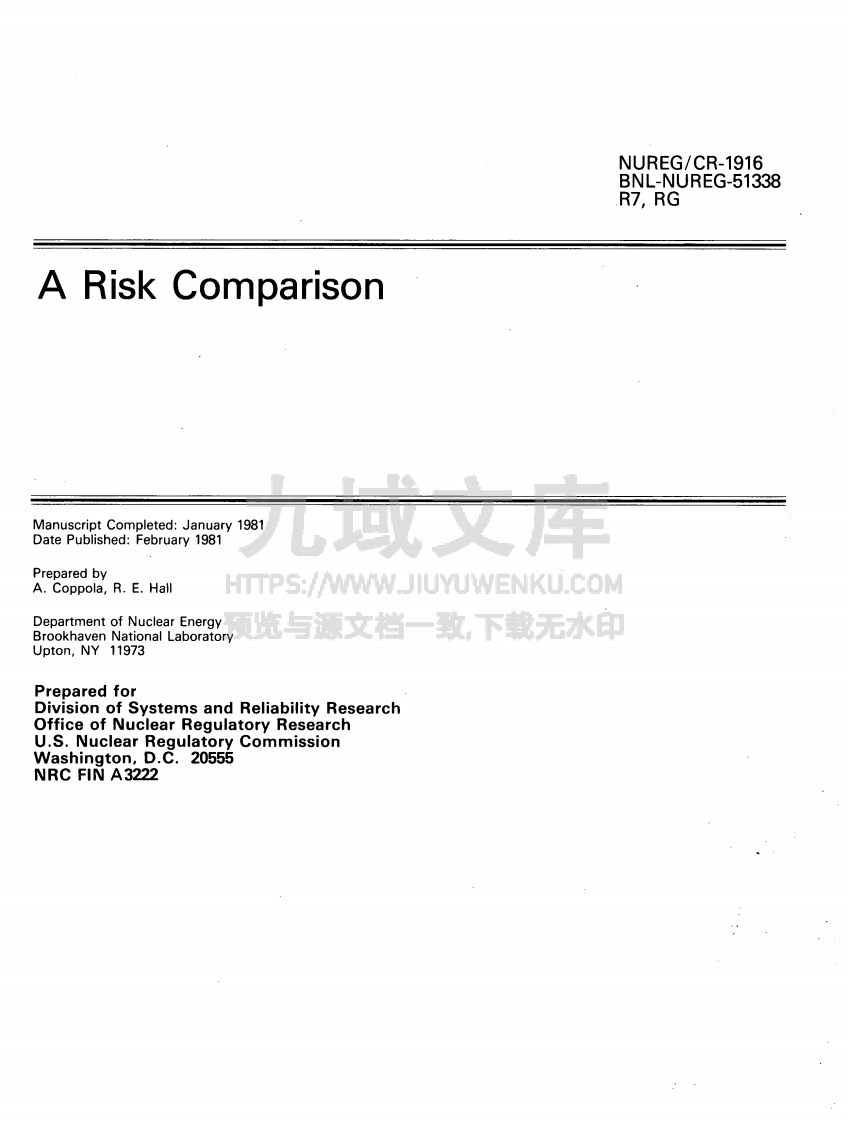 NUREG/CR-1916
BNL-NUREG-51338
R7, RG

A Risk Comparison

九域文库
HTTPS://WWW.JIUYUWENKU.COM
预览与源文档一致,下载无水印

Manuscript Completed: January 1981
Date Published: February 1981

Prepared by
A. Coppola, R. E. Hall

Department of Nuclear Energy
Brookhaven National Laboratory
Upton, NY 11973

Prepared for
Division of Systems and Reliability Research
Office of Nuclear Regulatory Research
U.S. Nuclear Regulatory Commission
Washington, D.C. 20555
NRC FIN A3222